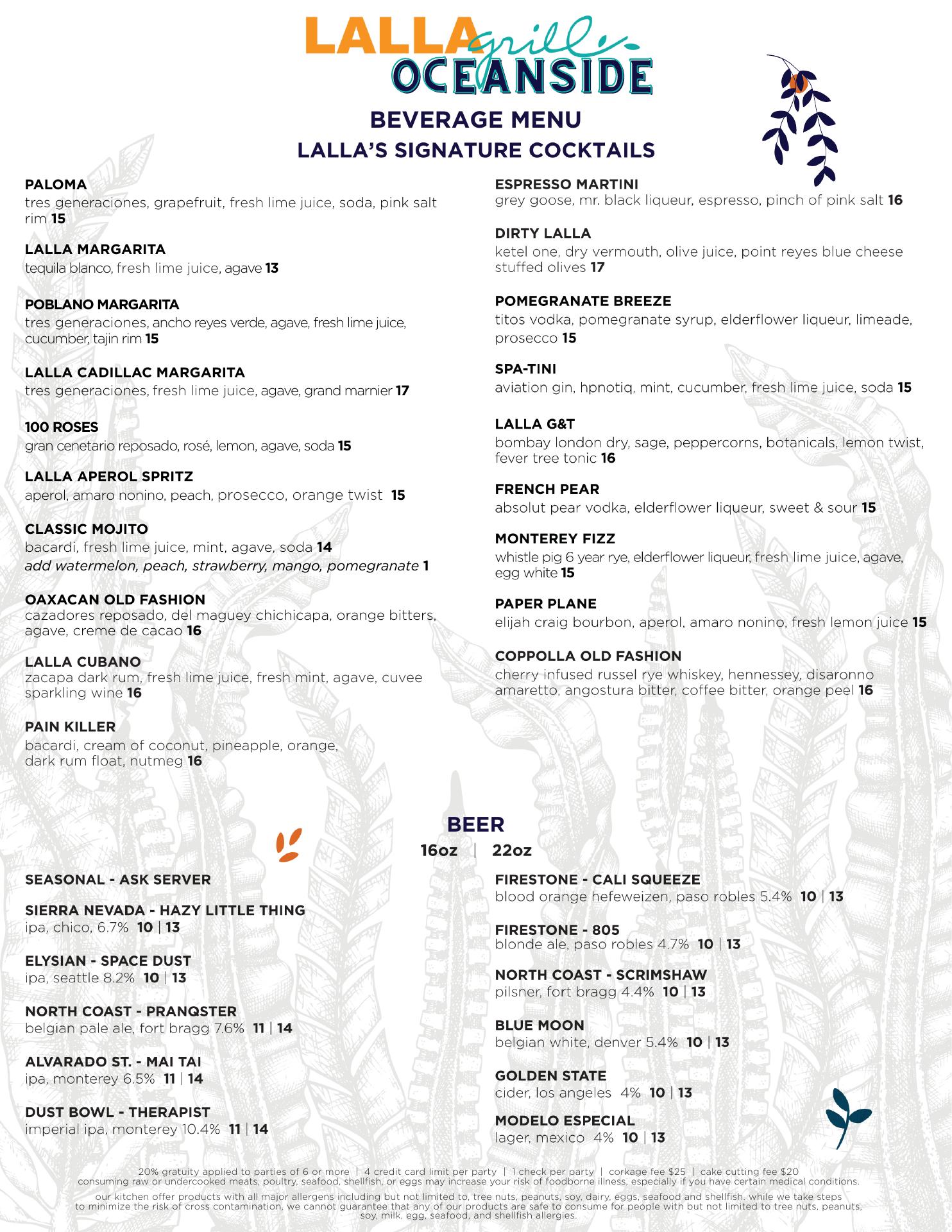 LALLA grill OCEANSIDE

BEVERAGE MENU
LALLA'S SIGNATURE COCKTAILS

PALOMA
tres generaciones, grapefruit, fresh lime juice, soda, pink salt rim 15

LALLA MARGARITA
tequila blanco, fresh lime juice, agave 13

POBLANO MARGARITA
tres generaciones, ancho reyes verde, agave, fresh lime juice, cucumber, tajin rim 15

LALLA CADILLAC MARGARITA
tres generaciones, fresh lime juice, agave, grand marnier 17

100 ROSES
gran cenetario reposado, rosé, lemon, agave, soda 15

LALLA APEROL SPRITZ
aperol, amaro nonino, peach, prosecco, orange twist 15

CLASSIC MOJITO
bacardi, fresh lime juice, mint, agave, soda 14
add watermelon, peach, strawberry, mango, pomegranate 1

OAXACAN OLD FASHION
cazadores reposado, del maguey chichicapa, orange bitters, agave, creme de cacao 16

LALLA CUBANO
zacapa dark rum, fresh lime juice, fresh mint, agave, cuvee sparkling wine 16

PAIN KILLER
bacardi, cream of coconut, pineapple, orange, dark rum float, nutmeg 16

ESPRESSO MARTINI
grey goose, mr. black liqueur, espresso, pinch of pink salt 16

DIRTY LALLA
ketel one, dry vermouth, olive juice, point reyes blue cheese stuffed olives 17

POMEGRANATE BREEZE
titos vodka, pomegranate syrup, elderflower liqueur, limeade, prosecco 15

SPA-TINI
aviation gin, hpnotiq, mint, cucumber, fresh lime juice, soda 15

LALLA G&T
bombay london dry, sage, peppercorns, botanicals, lemon twist, fever tree tonic 16

FRENCH PEAR
absolut pear vodka, elderflower liqueur, sweet & sour 15

MONTEREY FIZZ
whistle pig 6 year rye, elderflower liqueur, fresh lime juice, agave, egg white 15

PAPER PLANE
elijah craig bourbon, aperol, amaro nonino, fresh lemon juice 15

COPPOLLA OLD FASHION
cherry infused russel rye whiskey, hennessey, disaronno amaretto, angostura bitter, coffee bitter, orange peel 16

BEER
16oz | 22oz

SEASONAL - ASK SERVER

SIERRA NEVADA - HAZY LITTLE THING
ipa, chico, 6.7% 10 | 13

ELYSIAN - SPACE DUST
ipa, seattle 8.2% 10 | 13

NORTH COAST - PRANQSTER
belgian pale ale, fort bragg 7.6% 11 | 14

ALVARADO ST. - MAI TAI
ipa, monterey 6.5% 11 | 14

DUST BOWL - THERAPIST
imperial ipa, monterey 10.4% 11 | 14

FIRESTONE - CALI SQUEEZE
blood orange hefeweizen, paso robles 5.4% 10 | 13

FIRESTONE - 805
blonde ale, paso robles 4.7% 10 | 13

NORTH COAST - SCRIMSHAW
pilsner, fort bragg 4.4% 10 | 13

BLUE MOON
belgian white, denver 5.4% 10 | 13

GOLDEN STATE
cider, los angeles 4% 10 | 13

MODELO ESPECIAL
lager, mexico 4% 10 | 13

20% gratuity applied to parties of 6 or more | 4 credit card limit per party | 1 check per party | corkage fee $25 | cake cutting fee $20
consuming raw or undercooked meats, poultry, seafood, shellfish, or eggs may increase your risk of foodborne illness, especially if you have certain medical conditions.

our kitchen offer products with all major allergens including but not limited to, tree nuts, peanuts, soy, dairy, eggs, seafood and shellfish. while we take steps to minimize the risk of cross contamination, we cannot guarantee that any of our products are safe to consume for people with but not limited to tree nuts, peanuts, soy, milk, egg, seafood, and shellfish allergies.